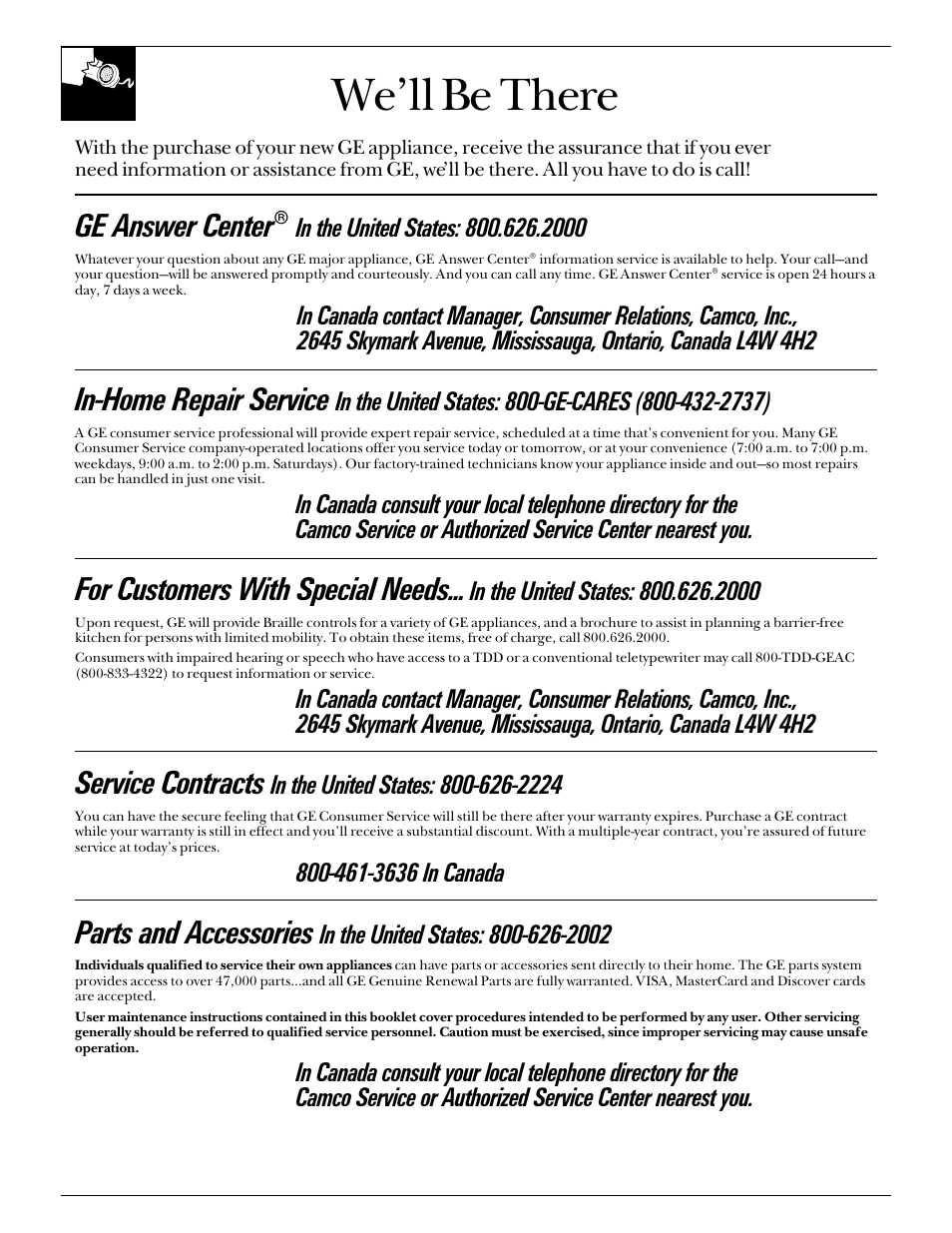 We'll Be There

With the purchase of your new GE appliance, receive the assurance that if you ever need information or assistance from GE, we'll be there. All you have to do is call!

GE Answer Center® In the United States: 800.626.2000

Whatever your question about any GE major appliance, GE Answer Center® information service is available to help. Your call—and your question—will be answered promptly and courteously. And you can call any time. GE Answer Center® service is open 24 hours a day, 7 days a week.

In Canada contact Manager, Consumer Relations, Camco, Inc., 2645 Skymark Avenue, Mississauga, Ontario, Canada L4W 4H2

In-Home Repair Service In the United States: 800-GE-CARES (800-432-2737)

A GE consumer service professional will provide expert repair service, scheduled at a time that's convenient for you. Many GE Consumer Service company-operated locations offer you service today or tomorrow, or at your convenience (7:00 a.m. to 7:00 p.m. weekdays, 9:00 a.m. to 2:00 p.m. Saturdays). Our factory-trained technicians know your appliance inside and out—so most repairs can be handled in just one visit.

In Canada consult your local telephone directory for the Camco Service or Authorized Service Center nearest you.

For Customers With Special Needs... In the United States: 800.626.2000

Upon request, GE will provide Braille controls for a variety of GE appliances, and a brochure to assist in planning a barrier-free kitchen for persons with limited mobility. To obtain these items, free of charge, call 800.626.2000.

Consumers with impaired hearing or speech who have access to a TDD or a conventional teletypewriter may call 800-TDD-GEAC (800-833-4322) to request information or service.

In Canada contact Manager, Consumer Relations, Camco, Inc., 2645 Skymark Avenue, Mississauga, Ontario, Canada L4W 4H2

Service Contracts In the United States: 800-626-2224

You can have the secure feeling that GE Consumer Service will still be there after your warranty expires. Purchase a GE contract while your warranty is still in effect and you'll receive a substantial discount. With a multiple-year contract, you're assured of future service at today's prices.

800-461-3636 In Canada

Parts and Accessories In the United States: 800-626-2002

Individuals qualified to service their own appliances can have parts or accessories sent directly to their home. The GE parts system provides access to over 47,000 parts...and all GE Genuine Renewal Parts are fully warranted. VISA, MasterCard and Discover cards are accepted.

User maintenance instructions contained in this booklet cover procedures intended to be performed by any user. Other servicing generally should be referred to qualified service personnel. Caution must be exercised, since improper servicing may cause unsafe operation.

In Canada consult your local telephone directory for the Camco Service or Authorized Service Center nearest you.